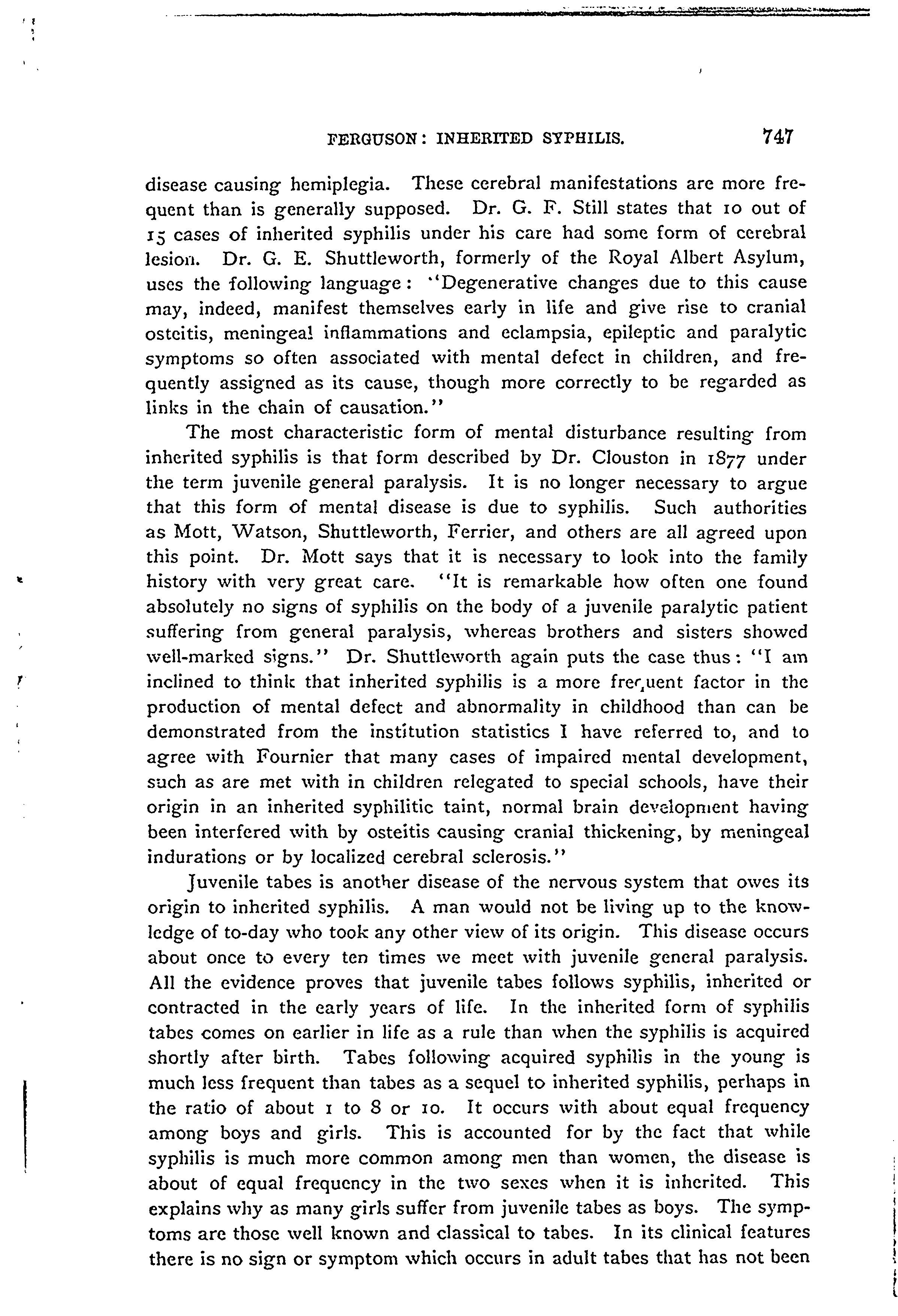 FERGUSON: INHERITED SYPHILIS. 747

disease causing hemiplegia. These cerebral manifestations are more frequent than is generally supposed. Dr. G. F. Still states that 10 out of 15 cases of inherited syphilis under his care had some form of cerebral lesion. Dr. G. E. Shuttleworth, formerly of the Royal Albert Asylum, uses the following language: "Degenerative changes due to this cause may, indeed, manifest themselves early in life and give rise to cranial osteitis, meningeal inflammations and eclampsia, epileptic and paralytic symptoms so often associated with mental defect in children, and frequently assigned as its cause, though more correctly to be regarded as links in the chain of causation."

The most characteristic form of mental disturbance resulting from inherited syphilis is that form described by Dr. Clouston in 1877 under the term juvenile general paralysis. It is no longer necessary to argue that this form of mental disease is due to syphilis. Such authorities as Mott, Watson, Shuttleworth, Ferrier, and others are all agreed upon this point. Dr. Mott says that it is necessary to look into the family history with very great care. "It is remarkable how often one found absolutely no signs of syphilis on the body of a juvenile paralytic patient suffering from general paralysis, whereas brothers and sisters showed well-marked signs." Dr. Shuttleworth again puts the case thus: "I am inclined to think that inherited syphilis is a more frequent factor in the production of mental defect and abnormality in childhood than can be demonstrated from the institution statistics I have referred to, and to agree with Fournier that many cases of impaired mental development, such as are met with in children relegated to special schools, have their origin in an inherited syphilitic taint, normal brain development having been interfered with by osteitis causing cranial thickening, by meningeal indurations or by localized cerebral sclerosis."

Juvenile tabes is another disease of the nervous system that owes its origin to inherited syphilis. A man would not be living up to the knowledge of to-day who took any other view of its origin. This disease occurs about once to every ten times we meet with juvenile general paralysis. All the evidence proves that juvenile tabes follows syphilis, inherited or contracted in the early years of life. In the inherited form of syphilis tabes comes on earlier in life as a rule than when the syphilis is acquired shortly after birth. Tabes following acquired syphilis in the young is much less frequent than tabes as a sequel to inherited syphilis, perhaps in the ratio of about 1 to 8 or 10. It occurs with about equal frequency among boys and girls. This is accounted for by the fact that while syphilis is much more common among men than women, the disease is about of equal frequency in the two sexes when it is inherited. This explains why as many girls suffer from juvenile tabes as boys. The symptoms are those well known and classical to tabes. In its clinical features there is no sign or symptom which occurs in adult tabes that has not been